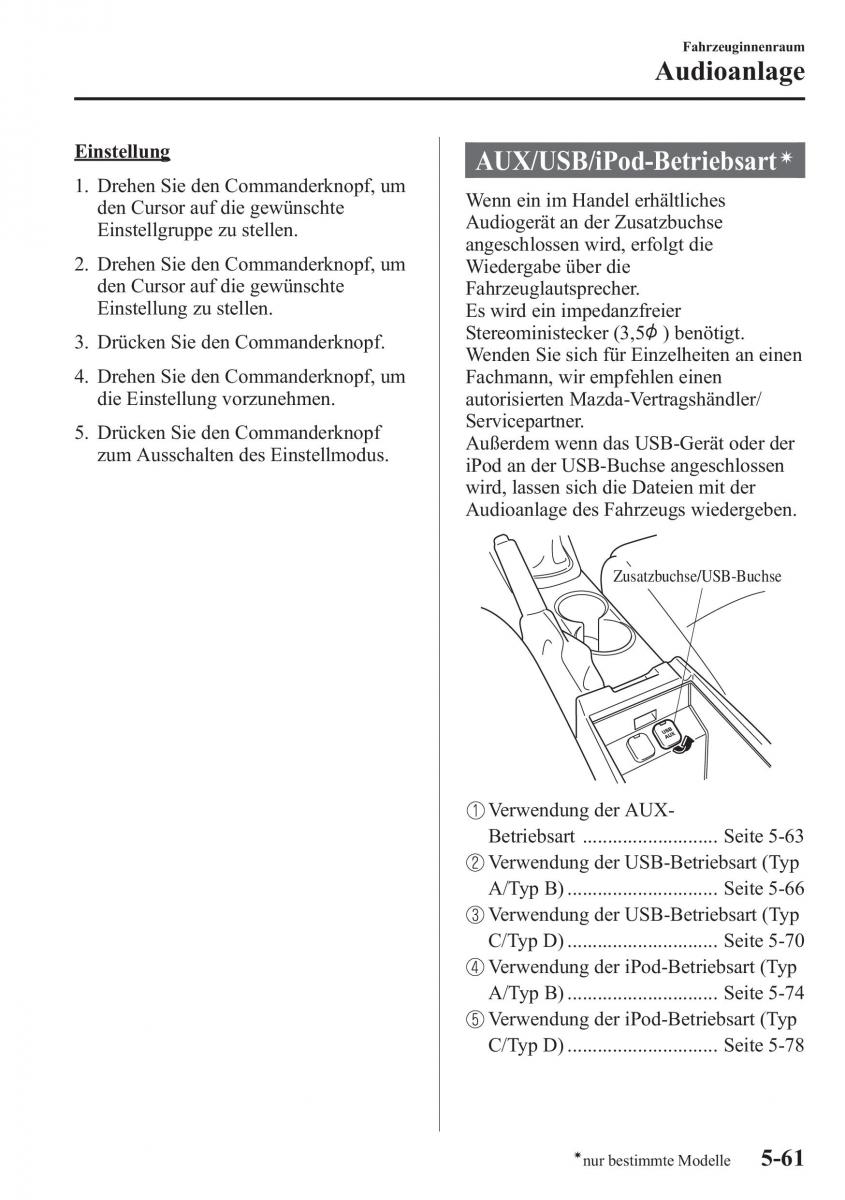 Fahrzeuginnenraum
Audioanlage

Einstellung

1. Drehen Sie den Commanderknopf, um den Cursor auf die gewünschte Einstellgruppe zu stellen.

2. Drehen Sie den Commanderknopf, um den Cursor auf die gewünschte Einstellung zu stellen.

3. Drücken Sie den Commanderknopf.

4. Drehen Sie den Commanderknopf, um die Einstellung vorzunehmen.

5. Drücken Sie den Commanderknopf zum Ausschalten des Einstellmodus.

AUX/USB/iPod-Betriebsart*

Wenn ein im Handel erhältliches Audiogerät an der Zusatzbuchse angeschlossen wird, erfolgt die Wiedergabe über die Fahrzeuglautsprecher.
Es wird ein impedanzfreier Stereoministecker (3,5$\phi$ ) benötigt. Wenden Sie sich für Einzelheiten an einen Fachmann, wir empfehlen einen autorisierten Mazda-Vertragshändler/ Servicepartner.
Außerdem wenn das USB-Gerät oder der iPod an der USB-Buchse angeschlossen wird, lassen sich die Dateien mit der Audioanlage des Fahrzeugs wiedergeben.

Zusatzbuchse/USB-Buchse

USB AUX

① Verwendung der AUX-Betriebsart ........................... Seite 5-63
② Verwendung der USB-Betriebsart (Typ A/Typ B) .............................. Seite 5-66
③ Verwendung der USB-Betriebsart (Typ C/Typ D) .............................. Seite 5-70
④ Verwendung der iPod-Betriebsart (Typ A/Typ B) .............................. Seite 5-74
⑤ Verwendung der iPod-Betriebsart (Typ C/Typ D) .............................. Seite 5-78

*nur bestimmte Modelle 5-61